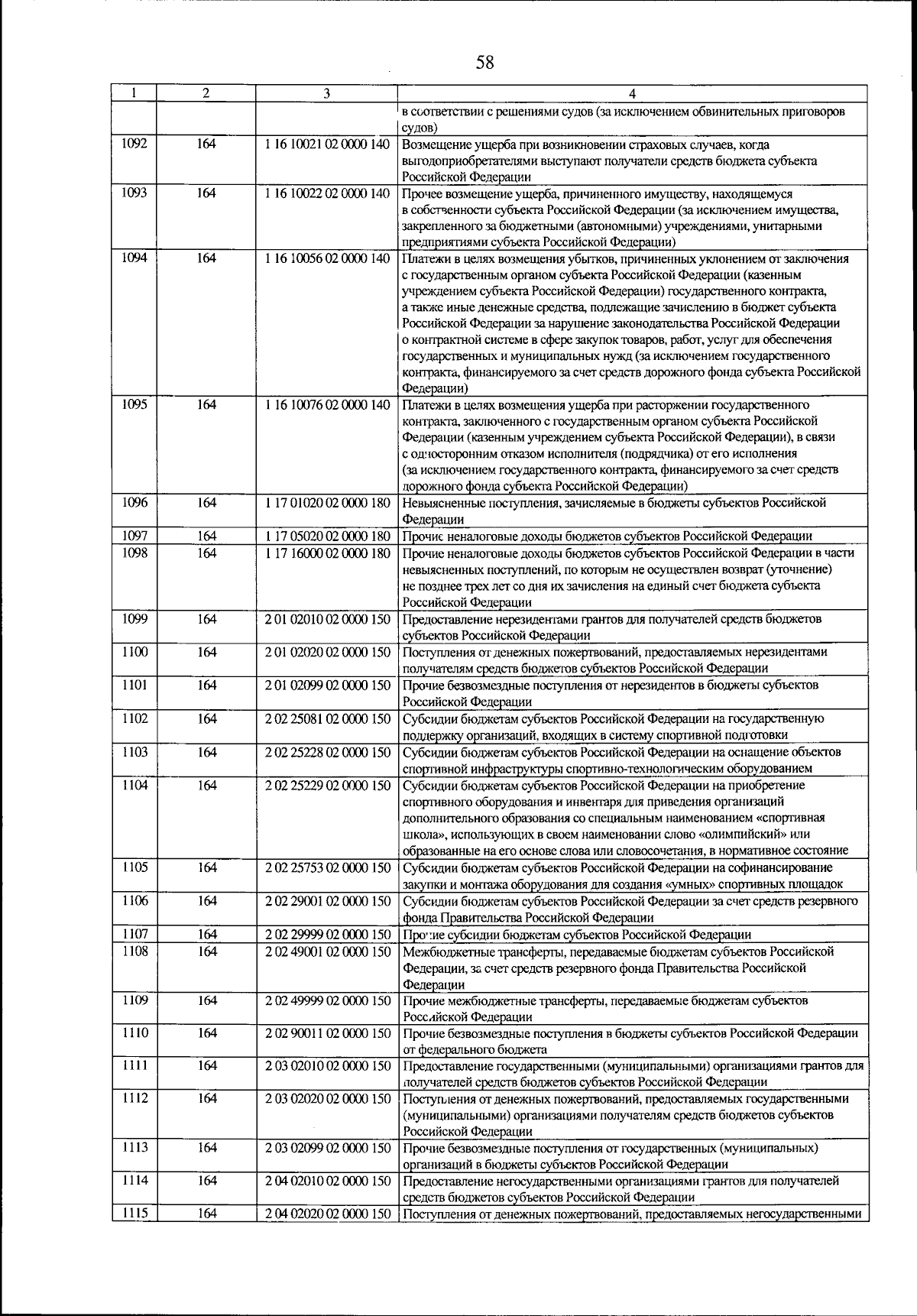 58

| 1 | 2 | 3 | 4 |
|---|---|---|---|
| | | | в соответствии с решениями судов (за исключением обвинительных приговоров судов) |
| 1092 | 164 | 1 16 10021 02 0000 140 | Возмещение ущерба при возникновении страховых случаев, когда выгодоприобретателями выступают получатели средств бюджета субъекта Российской Федерации |
| 1093 | 164 | 1 16 10022 02 0000 140 | Прочее возмещение ущерба, причиненного имуществу, находящемуся в собственности субъекта Российской Федерации (за исключением имущества, закрепленного за бюджетными (автономными) учреждениями, унитарными предприятиями субъекта Российской Федерации) |
| 1094 | 164 | 1 16 10056 02 0000 140 | Платежи в целях возмещения убытков, причиненных уклонением от заключения с государственным органом субъекта Российской Федерации (казенным учреждением субъекта Российской Федерации) государственного контракта, а также иные денежные средства, подлежащие зачислению в бюджет субъекта Российской Федерации за нарушение законодательства Российской Федерации о контрактной системе в сфере закупок товаров, работ, услуг для обеспечения государственных и муниципальных нужд (за исключением государственного контракта, финансируемого за счет средств дорожного фонда субъекта Российской Федерации) |
| 1095 | 164 | 1 16 10076 02 0000 140 | Платежи в целях возмещения ущерба при расторжении государственного контракта, заключенного с государственным органом субъекта Российской Федерации (казенным учреждением субъекта Российской Федерации), в связи с односторонним отказом исполнителя (подрядчика) от его исполнения (за исключением государственного контракта, финансируемого за счет средств дорожного фонда субъекта Российской Федерации) |
| 1096 | 164 | 1 17 01020 02 0000 180 | Невыясненные поступления, зачисляемые в бюджеты субъектов Российской Федерации |
| 1097 | 164 | 1 17 05020 02 0000 180 | Прочие неналоговые доходы бюджетов субъектов Российской Федерации |
| 1098 | 164 | 1 17 16000 02 0000 180 | Прочие неналоговые доходы бюджетов субъектов Российской Федерации в части невыясненных поступлений, по которым не осуществлен возврат (уточнение) не позднее трех лет со дня их зачисления на единый счет бюджета субъекта Российской Федерации |
| 1099 | 164 | 2 01 02010 02 0000 150 | Предоставление нерезидентами грантов для получателей средств бюджетов субъектов Российской Федерации |
| 1100 | 164 | 2 01 02020 02 0000 150 | Поступления от денежных пожертвований, предоставляемых нерезидентами получателям средств бюджетов субъектов Российской Федерации |
| 1101 | 164 | 2 01 02099 02 0000 150 | Прочие безвозмездные поступления от нерезидентов в бюджеты субъектов Российской Федерации |
| 1102 | 164 | 2 02 25081 02 0000 150 | Субсидии бюджетам субъектов Российской Федерации на государственную поддержку организаций, входящих в систему спортивной подготовки |
| 1103 | 164 | 2 02 25228 02 0000 150 | Субсидии бюджетам субъектов Российской Федерации на оснащение объектов спортивной инфраструктуры спортивно-технологическим оборудованием |
| 1104 | 164 | 2 02 25229 02 0000 150 | Субсидии бюджетам субъектов Российской Федерации на приобретение спортивного оборудования и инвентаря для приведения организаций дополнительного образования со специальным наименованием «спортивная школа», использующих в своем наименовании слово «олимпийский» или образованные на его основе слова или словосочетания, в нормативное состояние |
| 1105 | 164 | 2 02 25753 02 0000 150 | Субсидии бюджетам субъектов Российской Федерации на софинансирование закупки и монтажа оборудования для создания «умных» спортивных площадок |
| 1106 | 164 | 2 02 29001 02 0000 150 | Субсидии бюджетам субъектов Российской Федерации за счет средств резервного фонда Правительства Российской Федерации |
| 1107 | 164 | 2 02 29999 02 0000 150 | Прочие субсидии бюджетам субъектов Российской Федерации |
| 1108 | 164 | 2 02 49001 02 0000 150 | Межбюджетные трансферты, передаваемые бюджетам субъектов Российской Федерации, за счет средств резервного фонда Правительства Российской Федерации |
| 1109 | 164 | 2 02 49999 02 0000 150 | Прочие межбюджетные трансферты, передаваемые бюджетам субъектов Российской Федерации |
| 1110 | 164 | 2 02 90011 02 0000 150 | Прочие безвозмездные поступления в бюджеты субъектов Российской Федерации от федерального бюджета |
| 1111 | 164 | 2 03 02010 02 0000 150 | Предоставление государственными (муниципальными) организациями грантов для получателей средств бюджетов субъектов Российской Федерации |
| 1112 | 164 | 2 03 02020 02 0000 150 | Поступления от денежных пожертвований, предоставляемых государственными (муниципальными) организациями получателям средств бюджетов субъектов Российской Федерации |
| 1113 | 164 | 2 03 02099 02 0000 150 | Прочие безвозмездные поступления от государственных (муниципальных) организаций в бюджеты субъектов Российской Федерации |
| 1114 | 164 | 2 04 02010 02 0000 150 | Предоставление негосударственными организациями грантов для получателей средств бюджетов субъектов Российской Федерации |
| 1115 | 164 | 2 04 02020 02 0000 150 | Поступления от денежных пожертвований, предоставляемых негосударственными |